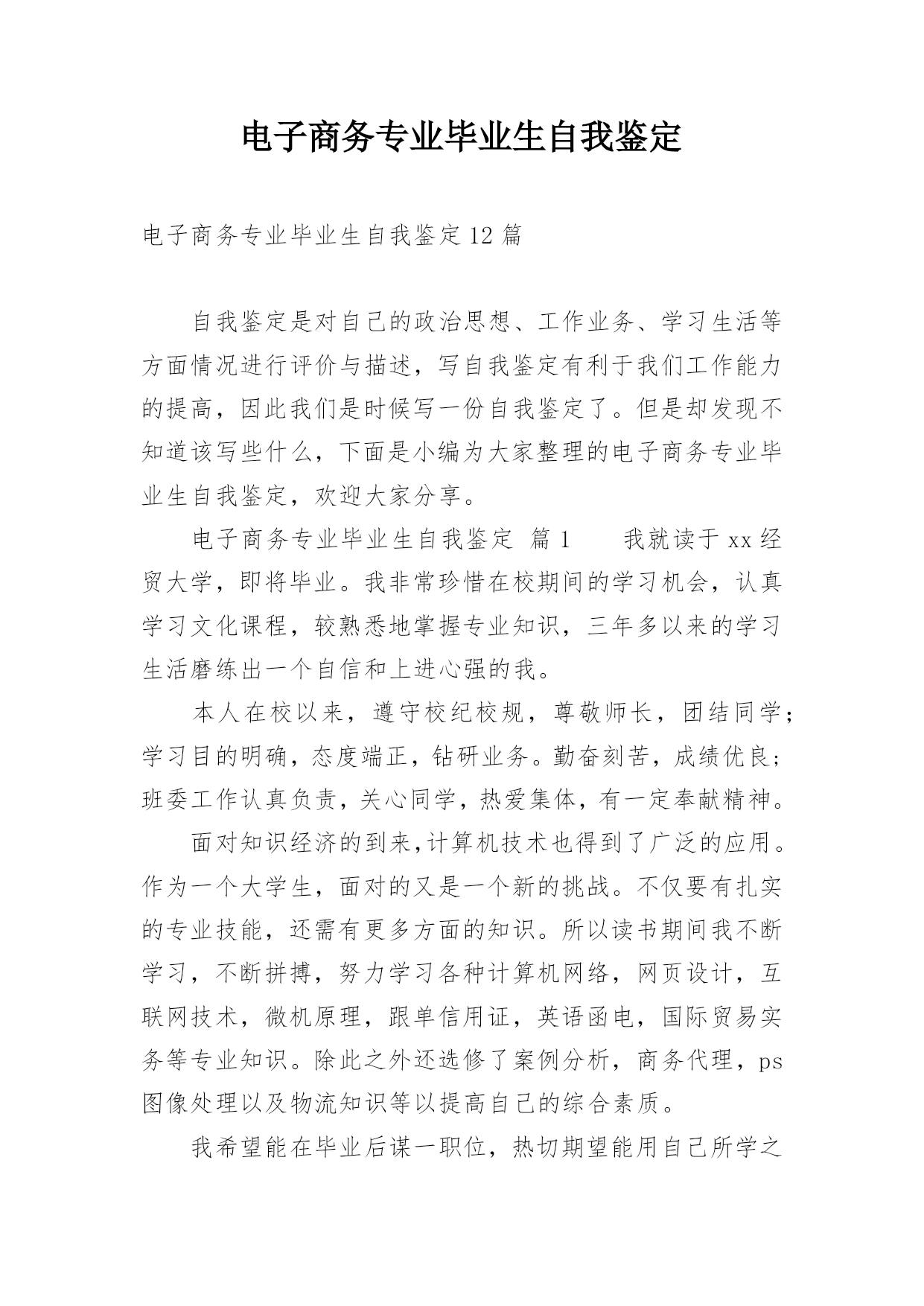 电子商务专业毕业生自我鉴定

电子商务专业毕业生自我鉴定12篇

自我鉴定是对自己的政治思想、工作业务、学习生活等方面情况进行评价与描述，写自我鉴定有利于我们工作能力的提高，因此我们是时候写一份自我鉴定了。但是却发现不知道该写些什么，下面是小编为大家整理的电子商务专业毕业生自我鉴定，欢迎大家分享。

电子商务专业毕业生自我鉴定 篇1　　我就读于xx经贸大学，即将毕业。我非常珍惜在校期间的学习机会，认真学习文化课程，较熟悉地掌握专业知识，三年多以来的学习生活磨练出一个自信和上进心强的我。

本人在校以来，遵守校纪校规，尊敬师长，团结同学；学习目的明确，态度端正，钻研业务。勤奋刻苦，成绩优良；班委工作认真负责，关心同学，热爱集体，有一定奉献精神。

面对知识经济的到来,计算机技术也得到了广泛的应用。作为一个大学生，面对的又是一个新的挑战。不仅要有扎实的专业技能，还需有更多方面的知识。所以读书期间我不断学习，不断拼搏，努力学习各种计算机网络，网页设计，互联网技术，微机原理，跟单信用证，英语函电，国际贸易实务等专业知识。除此之外还选修了案例分析，商务代理，ps图像处理以及物流知识等以提高自己的综合素质。

我希望能在毕业后谋一职位，热切期望能用自己所学之